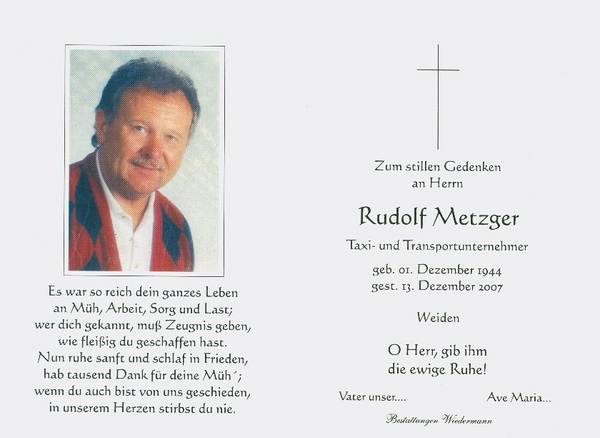 Es war so reich dein ganzes Leben
an Müh, Arbeit, Sorg und Last;
wer dich gekannt, muß Zeugnis geben,
wie fleißig du geschaffen hast.
Nun ruhe sanft und schlaf in Frieden,
hab tausend Dank für deine Müh´;
wenn du auch bist von uns geschieden,
in unserem Herzen stirbst du nie.

Zum stillen Gedenken
an Herrn

Rudolf Metzger

Taxi- und Transportunternehmer

geb. 01. Dezember 1944
gest. 13. Dezember 2007

Weiden

O Herr, gib ihm
die ewige Ruhe!

Vater unser....

Ave Maria...

Bestattungen Wiedermann